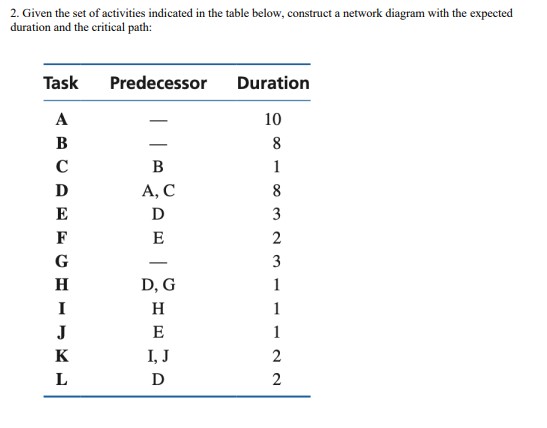 2. Given the set of activities indicated in the table below, construct a network diagram with the expected duration and the critical path:

| Task | Predecessor | Duration |
|---|---|---|
| A | — | 10 |
| B | — | 8 |
| C | B | 1 |
| D | A, C | 8 |
| E | D | 3 |
| F | E | 2 |
| G | — | 3 |
| H | D, G | 1 |
| I | H | 1 |
| J | E | 1 |
| K | I, J | 2 |
| L | D | 2 |